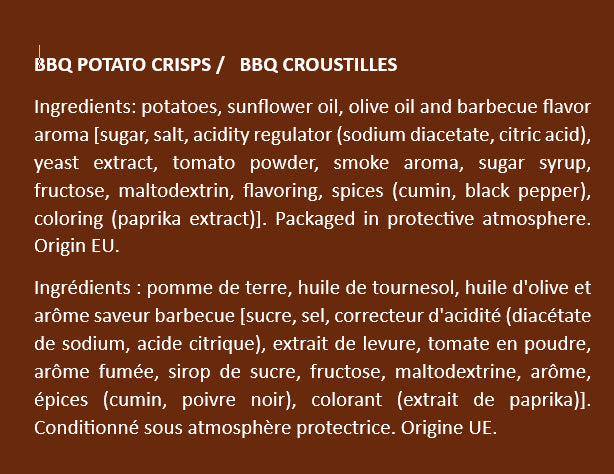 BBQ POTATO CRISPS /   BBQ CROUSTILLES

Ingredients: potatoes, sunflower oil, olive oil and barbecue flavor aroma [sugar, salt, acidity regulator (sodium diacetate, citric acid), yeast extract, tomato powder, smoke aroma, sugar syrup, fructose, maltodextrin, flavoring, spices (cumin, black pepper), coloring (paprika extract)]. Packaged in protective atmosphere. Origin EU.

Ingrédients : pomme de terre, huile de tournesol, huile d'olive et arôme saveur barbecue [sucre, sel, correcteur d'acidité (diacétate de sodium, acide citrique), extrait de levure, tomate en poudre, arôme fumée, sirop de sucre, fructose, maltodextrine, arôme, épices (cumin, poivre noir), colorant (extrait de paprika)]. Conditionné sous atmosphère protectrice. Origine UE.